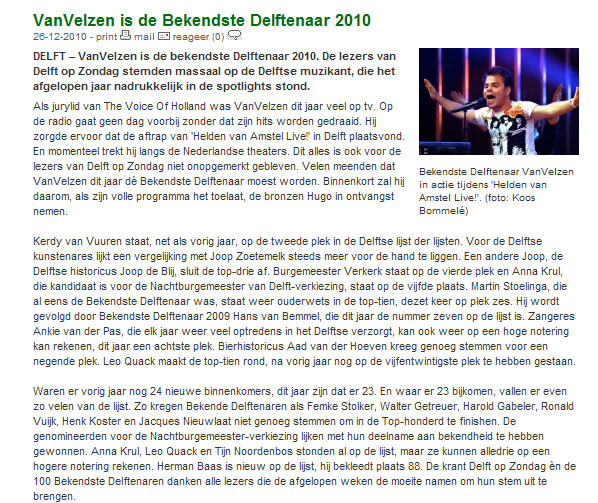 VanVelzen is de Bekendste Delftenaar 2010

26-12-2010 - print mail reageer (0)

DELFT – VanVelzen is de bekendste Delftenaar 2010. De lezers van Delft op Zondag stemden massaal op de Delftse muzikant, die het afgelopen jaar nadrukkelijk in de spotlights stond.

Als jurylid van The Voice Of Holland was VanVelzen dit jaar veel op tv. Op de radio gaat geen dag voorbij zonder dat zijn hits worden gedraaid. Hij zorgde ervoor dat de aftrap van 'Helden van Amstel Live!' in Delft plaatsvond. En momenteel trekt hij langs de Nederlandse theaters. Dit alles is ook voor de lezers van Delft op Zondag niet onopgemerkt gebleven. Velen meenden dat VanVelzen dit jaar dè Bekendste Delftenaar moest worden. Binnenkort zal hij daarom, als zijn volle programma het toelaat, de bronzen Hugo in ontvangst nemen.

Bekendste Delftenaar VanVelzen in actie tijdens 'Helden van Amstel Live!'. (foto: Koos Bommelé)

Kerdy van Vuuren staat, net als vorig jaar, op de tweede plek in de Delftse lijst der lijsten. Voor de Delftse kunstenares lijkt een vergelijking met Joop Zoetemelk steeds meer voor de hand te liggen. Een andere Joop, de Delftse historicus Joop de Blij, sluit de top-drie af. Burgemeester Verkerk staat op de vierde plek en Anna Krul, die kandidaat is voor de Nachtburgemeester van Delft-verkiezing, staat op de vijfde plaats. Martin Stoelinga, die al eens de Bekendste Delftenaar was, staat weer ouderwets in de top-tien, dezet keer op plek zes. Hij wordt gevolgd door Bekendste Delftenaar 2009 Hans van Bemmel, die dit jaar de nummer zeven op de lijst is. Zangeres Ankie van der Pas, die elk jaar weer veel optredens in het Delftse verzorgt, kan ook weer op een hoge notering kan rekenen, dit jaar een achtste plek. Bierhistoricus Aad van der Hoeven kreeg genoeg stemmen voor een negende plek. Leo Quack maakt de top-tien rond, na vorig jaar nog op de vijfentwintigste plek te hebben gestaan.

Waren er vorig jaar nog 24 nieuwe binnenkomers, dit jaar zijn dat er 23. En waar er 23 bijkomen, vallen er even zo velen van de lijst. Zo kregen Bekende Delftenaren als Femke Stolker, Walter Getreuer, Harold Gabeler, Ronald Vuijk, Henk Koster en Jacques Nieuwlaat niet genoeg stemmen om in de Top-honderd te finishen. De genomineerden voor de Nachtburgemeester-verkiezing lijken met hun deelname aan bekendheid te hebben gewonnen. Anna Krul, Leo Quack en Tijn Noordenbos stonden al op de lijst, maar ze kunnen alledrie op een hogere notering rekenen. Herman Baas is nieuw op de lijst, hij bekleedt plaats 88. De krant Delft op Zondag èn de 100 Bekendste Delftenaren danken alle lezers die de afgelopen weken de moeite namen om hun stem uit te brengen.